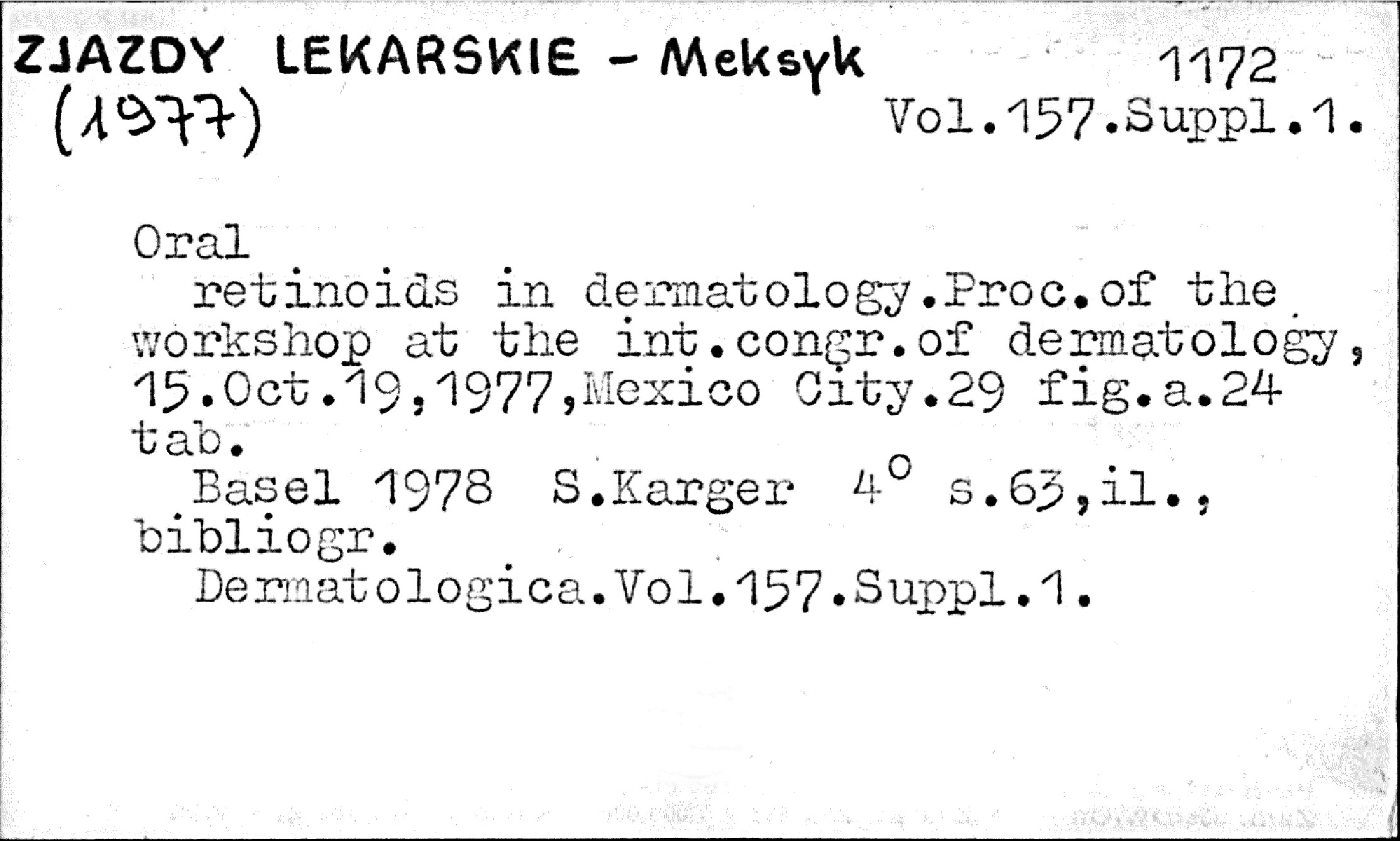 ZJAZDY LEKARSKIE - Meksyk
(1977)

1172
Vol.157.Suppl.1.

Oral
retinoids in dermatology.Proc.of the workshop at the int.congr.of dermatology, 15.Oct.19,1977,Mexico City.29 fig.a.24 tab.

Basel 1978 S.Karger 4° s.63,il., bibliogr.

Dermatologica.Vol.157.Suppl.1.